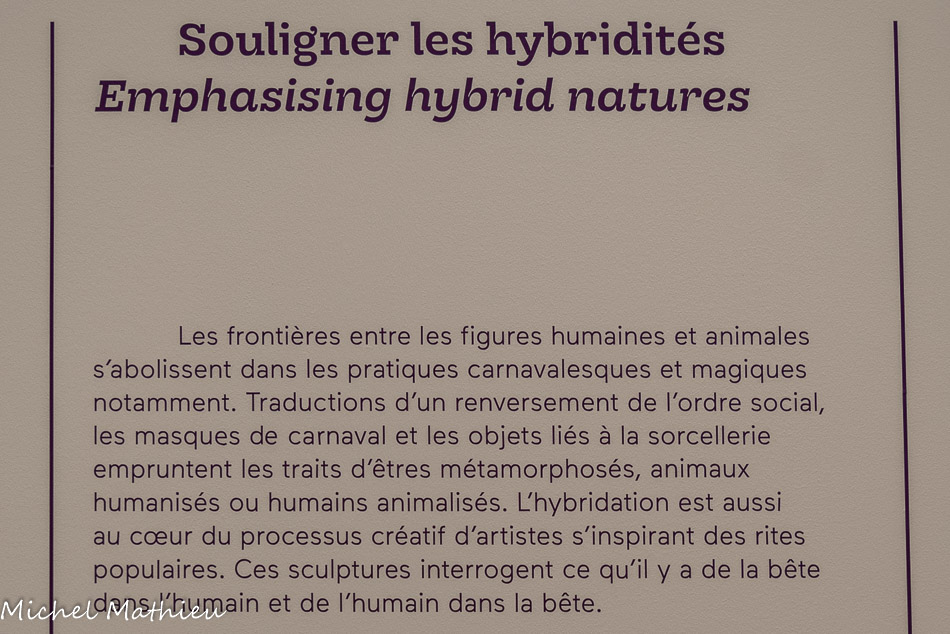 Souligner les hybridités
Emphasising hybrid natures

Les frontières entre les figures humaines et animales s'abolissent dans les pratiques carnavalesques et magiques notamment. Traductions d'un renversement de l'ordre social, les masques de carnaval et les objets liés à la sorcellerie empruntent les traits d'êtres métamorphosés, animaux humanisés ou humains animalisés. L'hybridation est aussi au cœur du processus créatif d'artistes s'inspirant des rites populaires. Ces sculptures interrogent ce qu'il y a de la bête dans l'humain et de l'humain dans la bête.

Michel Mathieu